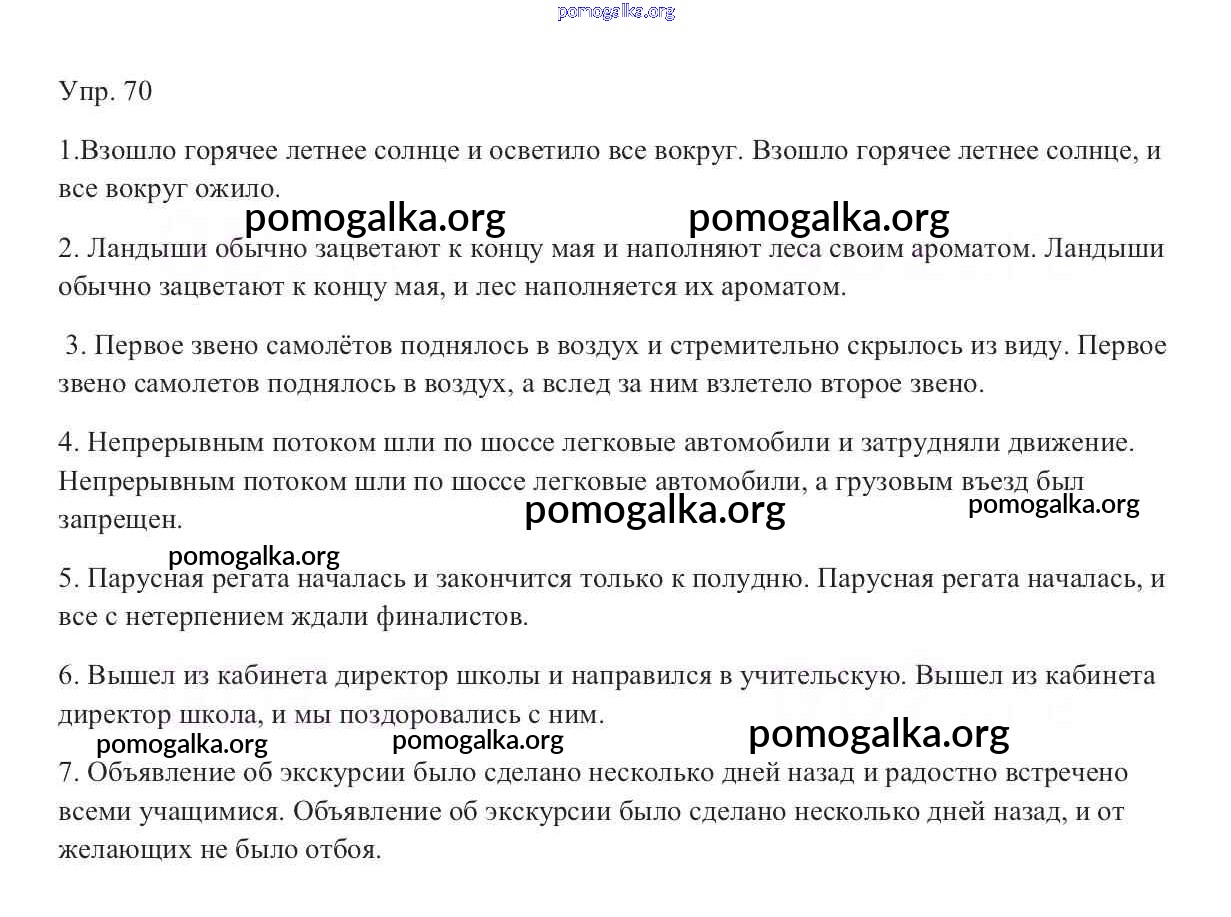 pomogalka.org

Упр. 70

1.Взошло горячее летнее солнце и осветило все вокруг. Взошло горячее летнее солнце, и все вокруг ожило.

pomogalka.org pomogalka.org

2. Ландыши обычно зацветают к концу мая и наполняют леса своим ароматом. Ландыши обычно зацветают к концу мая, и лес наполняется их ароматом.

3. Первое звено самолётов поднялось в воздух и стремительно скрылось из виду. Первое звено самолетов поднялось в воздух, а вслед за ним взлетело второе звено.

4. Непрерывным потоком шли по шоссе легковые автомобили и затрудняли движение. Непрерывным потоком шли по шоссе легковые автомобили, а грузовым въезд был запрещен.

pomogalka.org pomogalka.org

pomogalka.org

5. Парусная регата началась и закончится только к полудню. Парусная регата началась, и все с нетерпением ждали финалистов.

6. Вышел из кабинета директор школы и направился в учительскую. Вышел из кабинета директор школа, и мы поздоровались с ним.

pomogalka.org pomogalka.org pomogalka.org

7. Объявление об экскурсии было сделано несколько дней назад и радостно встречено всеми учащимися. Объявление об экскурсии было сделано несколько дней назад, и от желающих не было отбоя.